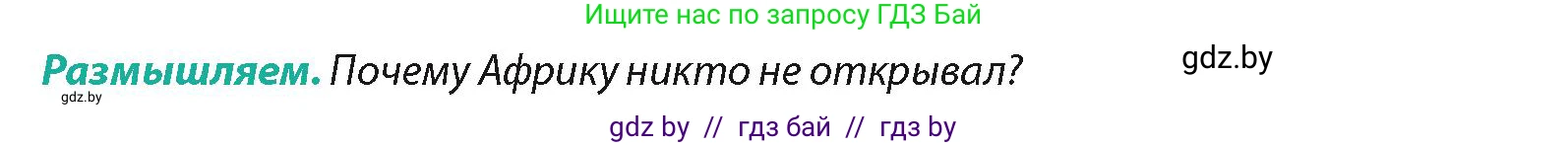 Ищите нас по запросу ГДЗ Бай

Размышляем. Почему Африку никто не открывал?

gdz.by

gdz.by

gdz by // гдз бай // гдз by